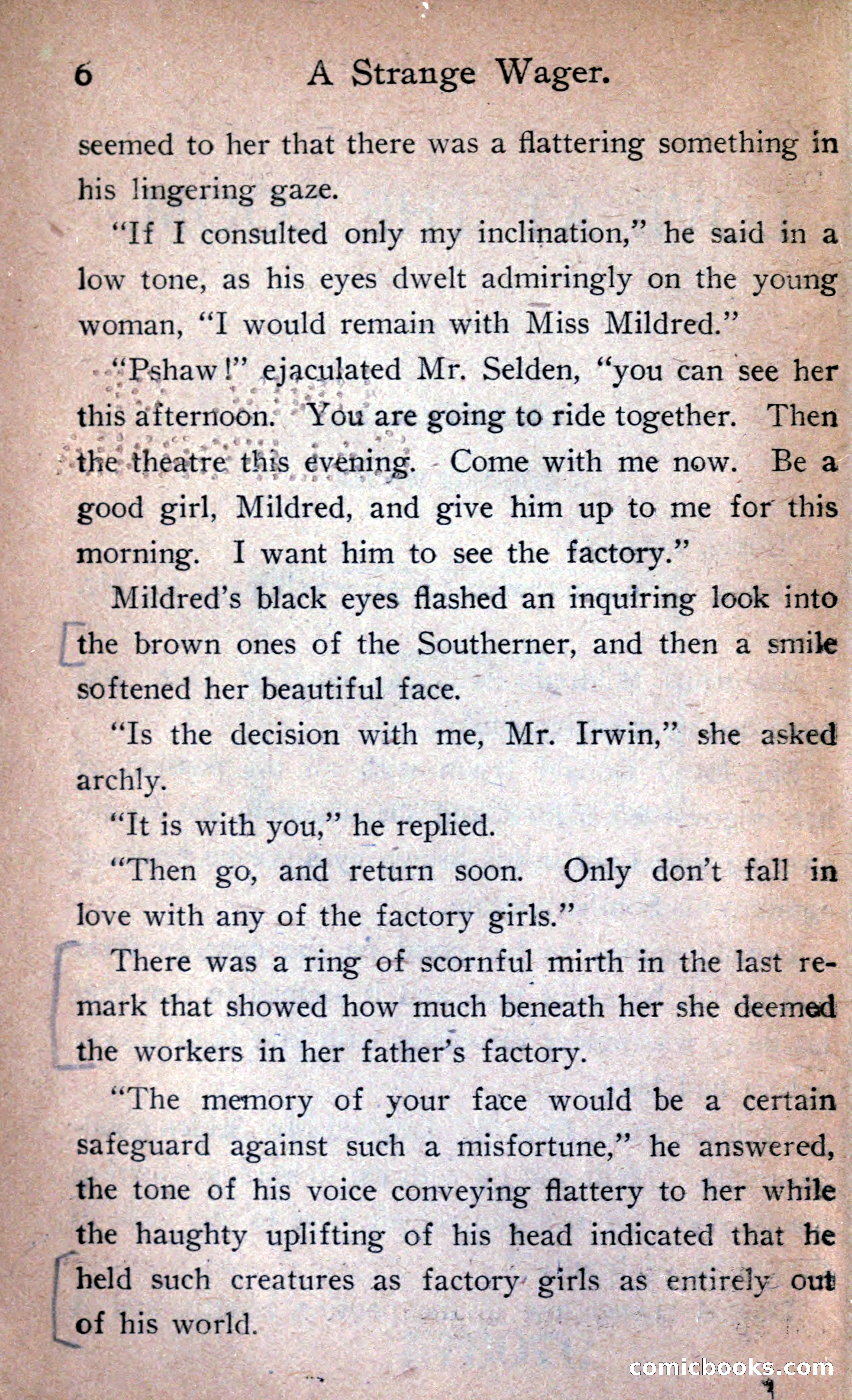 6 A Strange Wager.

seemed to her that there was a flattering something in his lingering gaze.

"If I consulted only my inclination," he said in a low tone, as his eyes dwelt admiringly on the young woman, "I would remain with Miss Mildred."

"Pshaw!" ejaculated Mr. Selden, "you can see her this afternoon. You are going to ride together. Then the theatre this evening. Come with me now. Be a good girl, Mildred, and give him up to me for this morning. I want him to see the factory."

Mildred's black eyes flashed an inquiring look into the brown ones of the Southerner, and then a smile softened her beautiful face.

"Is the decision with me, Mr. Irwin," she asked archly.

"It is with you," he replied.

"Then go, and return soon. Only don't fall in love with any of the factory girls."

There was a ring of scornful mirth in the last remark that showed how much beneath her she deemed the workers in her father's factory.

"The memory of your face would be a certain safeguard against such a misfortune," he answered, the tone of his voice conveying flattery to her while the haughty uplifting of his head indicated that he held such creatures as factory girls as entirely out of his world.

comicbooks.com